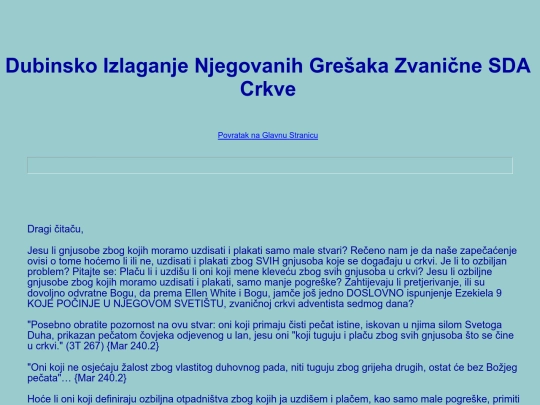 Dubinsko Izlaganje Njegovanih Grešaka Zvanične SDA Crkve

Povratak na Glavnu Stranicu

Dragi čitaču,

Jesu li gnjusobe zbog kojih moramo uzdisati i plakati samo male stvari? Rečeno nam je da naše zapečaćenje ovisi o tome hoćemo li ili ne, uzdisati i plakati zbog SVIH gnjusoba koje se događaju u crkvi. Je li to ozbiljan problem? Pitajte se: Plaču li i uzdišu li oni koji mene kleveću zbog svih gnjusoba u crkvi? Jesu li ozbiljne gnjusobe zbog kojih moramo uzdisati i plakati, samo manje pogreške? Zahtijevaju li pretjerivanje, ili su dovoljno odvratne Bogu, da prema Ellen White i Bogu, jamče još jedno DOSLOVNO ispunjenje Ezekiela 9 KOJE POČINJE U NJEGOVOM SVETIŠTU, zvaničnoj crkvi adventista sedmog dana?

"Posebno obratite pozornost na ovu stvar: oni koji primaju čisti pečat istine, iskovan u njima silom Svetoga Duha, prikazan pečatom čovjeka odjevenog u lan, jesu oni "koji tuguju i plaču zbog svih gnjusoba što se čine u crkvi." (3T 267) {Mar 240.2}

"Oni koji ne osjećaju žalost zbog vlastitog duhovnog pada, niti tuguju zbog grijeha drugih, ostat će bez Božjeg pečata"… {Mar 240.2}

Hoće li oni koji definiraju ozbiljna otpadništva zbog kojih ja uzdišem i plačem, kao samo male pogreške, primiti